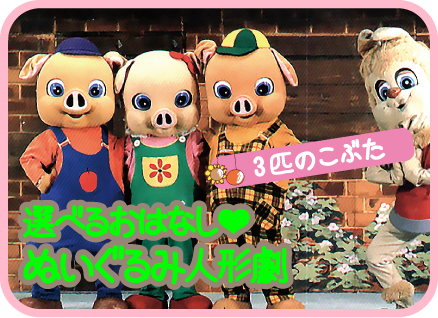 3匹のこぶた

選べるおはなし♥
ぬいぐるみ人形劇